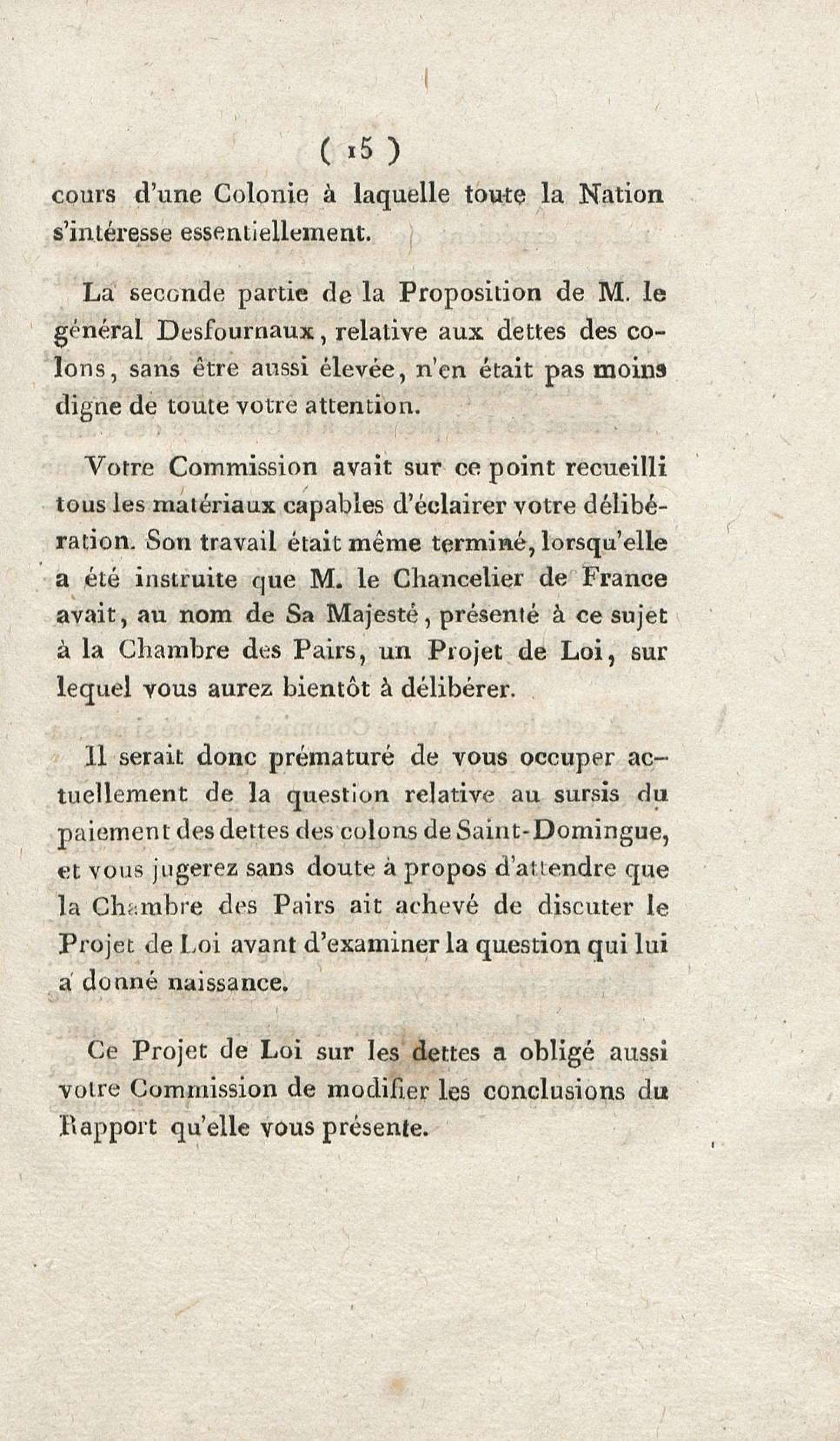 ( 15 )

cours d'une Colonie à laquelle toute la Nation s'intéresse essentiellement.

La seconde partie de la Proposition de M. le général Desfournaux, relative aux dettes des colons, sans être aussi élevée, n'en était pas moins digne de toute votre attention.

Votre Commission avait sur ce point recueilli tous les matériaux capables d'éclairer votre délibération. Son travail était même terminé, lorsqu'elle a été instruite que M. le Chancelier de France avait, au nom de Sa Majesté, présenté à ce sujet à la Chambre des Pairs, un Projet de Loi, sur lequel vous aurez bientôt à délibérer.

Il serait donc prématuré de vous occuper actuellement de la question relative au sursis du paiement des dettes des colons de Saint-Domingue, et vous jugerez sans doute à propos d'attendre que la Chambre des Pairs ait achevé de discuter le Projet de Loi avant d'examiner la question qui lui a donné naissance.

Ce Projet de Loi sur les dettes a obligé aussi votre Commission de modifier les conclusions du Rapport qu'elle vous présente.